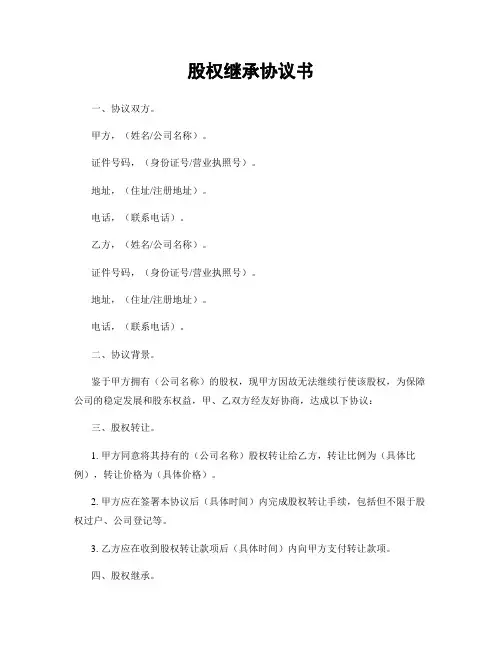 股权继承协议书

一、协议双方。

甲方，（姓名/公司名称）。

证件号码，（身份证号/营业执照号）。

地址，（住址/注册地址）。

电话，（联系电话）。

乙方，（姓名/公司名称）。

证件号码，（身份证号/营业执照号）。

地址，（住址/注册地址）。

电话，（联系电话）。

二、协议背景。

鉴于甲方拥有（公司名称）的股权，现甲方因故无法继续行使该股权，为保障公司的稳定发展和股东权益，甲、乙双方经友好协商，达成以下协议：

三、股权转让。

1. 甲方同意将其持有的（公司名称）股权转让给乙方，转让比例为（具体比例），转让价格为（具体价格）。

2. 甲方应在签署本协议后（具体时间）内完成股权转让手续，包括但不限于股权过户、公司登记等。

3. 乙方应在收到股权转让款项后（具体时间）内向甲方支付转让款项。

四、股权继承。